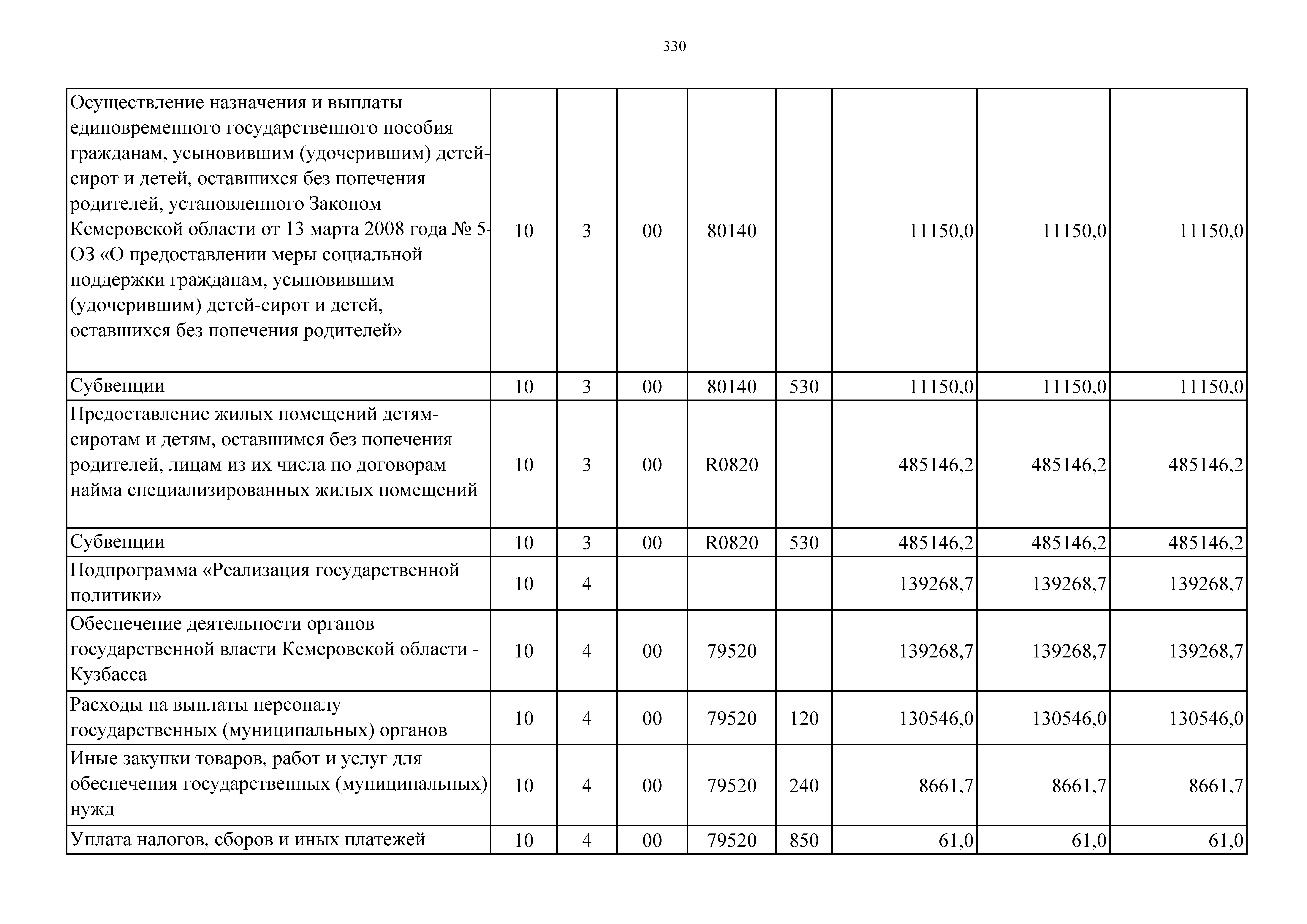 330

| Осуществление назначения и выплаты единовременного государственного пособия гражданам, усыновившим (удочерившим) детей-сирот и детей, оставшихся без попечения родителей, установленного Законом Кемеровской области от 13 марта 2008 года № 5-ОЗ «О предоставлении меры социальной поддержки гражданам, усыновившим (удочерившим) детей-сирот и детей, оставшихся без попечения родителей» | 10 | 3 | 00 | 80140 | | 11150,0 | 11150,0 | 11150,0 |
|---|---|---|---|---|---|---|---|---|
| Субвенции | 10 | 3 | 00 | 80140 | 530 | 11150,0 | 11150,0 | 11150,0 |
| Предоставление жилых помещений детям-сиротам и детям, оставшимся без попечения родителей, лицам из их числа по договорам найма специализированных жилых помещений | 10 | 3 | 00 | R0820 | | 485146,2 | 485146,2 | 485146,2 |
| Субвенции | 10 | 3 | 00 | R0820 | 530 | 485146,2 | 485146,2 | 485146,2 |
| Подпрограмма «Реализация государственной политики» | 10 | 4 | | | | 139268,7 | 139268,7 | 139268,7 |
| Обеспечение деятельности органов государственной власти Кемеровской области - Кузбасса | 10 | 4 | 00 | 79520 | | 139268,7 | 139268,7 | 139268,7 |
| Расходы на выплаты персоналу государственных (муниципальных) органов | 10 | 4 | 00 | 79520 | 120 | 130546,0 | 130546,0 | 130546,0 |
| Иные закупки товаров, работ и услуг для обеспечения государственных (муниципальных) нужд | 10 | 4 | 00 | 79520 | 240 | 8661,7 | 8661,7 | 8661,7 |
| Уплата налогов, сборов и иных платежей | 10 | 4 | 00 | 79520 | 850 | 61,0 | 61,0 | 61,0 |